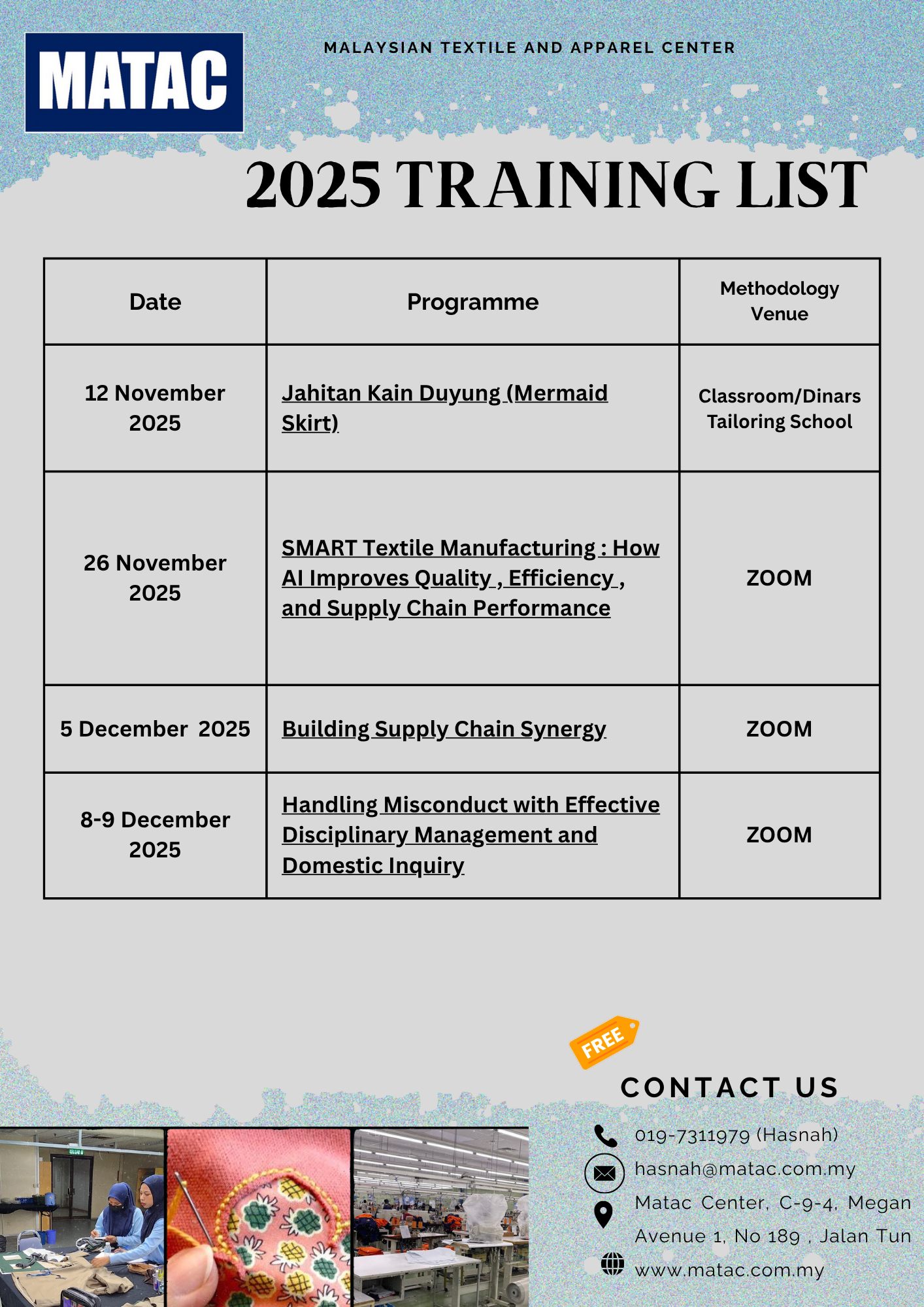 MATAC

MALAYSIAN TEXTILE AND APPAREL CENTER

2025 TRAINING LIST

| Date | Programme | Methodology Venue |
|---|---|---|
| 12 November 2025 | Jahitan Kain Duyung (Mermaid Skirt) | Classroom/Dinars Tailoring School |
| 26 November 2025 | SMART Textile Manufacturing : How AI Improves Quality , Efficiency , and Supply Chain Performance | ZOOM |
| 5 December 2025 | Building Supply Chain Synergy | ZOOM |
| 8-9 December 2025 | Handling Misconduct with Effective Disciplinary Management and Domestic Inquiry | ZOOM |

FREE

CONTACT US

019-7311979 (Hasnah)

hasnah@matac.com.my

Matac Center, C-9-4, Megan Avenue 1, No 189 , Jalan Tun

www.matac.com.my